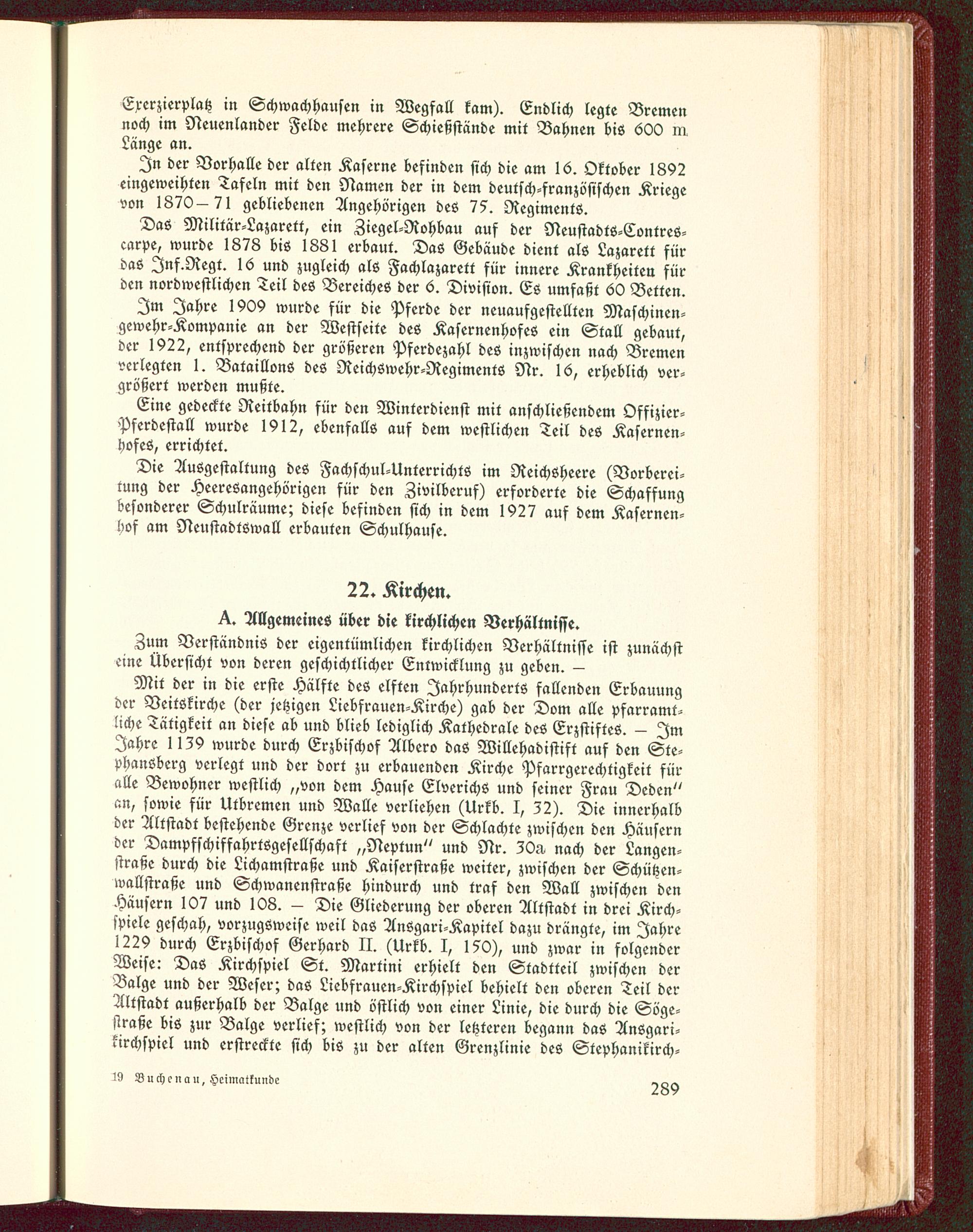 Exerzierplatz in Schwachhausen in Wegfall kam). Endlich legte Bremen noch im Neuenlander Felde mehrere Schießstände mit Bahnen bis 600 m Länge an.

In der Vorhalle der alten Kaserne befinden sich die am 16. Oktober 1892 eingeweihten Tafeln mit den Namen der in dem deutsch-französischen Kriege von 1870—71 gebliebenen Angehörigen des 75. Regiments.

Das Militär-Lazarett, ein Ziegel-Rohbau auf der Neustadts-Contrescarpe, wurde 1878 bis 1881 erbaut. Das Gebäude dient als Lazarett für das Inf.Regt. 16 und zugleich als Fachlazarett für innere Krankheiten für den nordwestlichen Teil des Bereiches der 6. Division. Es umfaßt 60 Betten.

Im Jahre 1909 wurde für die Pferde der neuaufgestellten Maschinengewehr-Kompanie an der Westseite des Kasernenhofes ein Stall gebaut, der 1922, entsprechend der größeren Pferdezahl des inzwischen nach Bremen verlegten 1. Bataillons des Reichswehr-Regiments Nr. 16, erheblich vergrößert werden mußte.

Eine gedeckte Reitbahn für den Winterdienst mit anschließendem Offizier-Pferdestall wurde 1912, ebenfalls auf dem westlichen Teil des Kasernenhofes, errichtet.

Die Ausgestaltung des Fachschul-Unterrichts im Reichsheere (Vorbereitung der Heeresangehörigen für den Zivilberuf) erforderte die Schaffung besonderer Schulräume; diese befinden sich in dem 1927 auf dem Kasernenhof am Neustadtswall erbauten Schulhause.

22. Kirchen.

A. Allgemeines über die kirchlichen Verhältnisse.

Zum Verständnis der eigentümlichen kirchlichen Verhältnisse ist zunächst eine Übersicht von deren geschichtlicher Entwicklung zu geben. —

Mit der in die erste Hälfte des elften Jahrhunderts fallenden Erbauung der Veitskirche (der jetzigen Liebfrauen-Kirche) gab der Dom alle pfarramtliche Tätigkeit an diese ab und blieb lediglich Kathedrale des Erzstiftes. — Im Jahre 1139 wurde durch Erzbischof Albero das Willehadistift auf den Stephansberg verlegt und der dort zu erbauenden Kirche Pfarrgerechtigkeit für alle Bewohner westlich „von dem Hause Elverichs und seiner Frau Deden" an, sowie für Utbremen und Walle verliehen (Urkb. I, 32). Die innerhalb der Altstadt bestehende Grenze verlief von der Schlachte zwischen den Häusern der Dampfschiffahrtsgesellschaft „Neptun" und Nr. 30a nach der Langenstraße durch die Lichamstraße und Kaiserstraße weiter, zwischen der Schützenwallstraße und Schwanenstraße hindurch und traf den Wall zwischen den Häusern 107 und 108. — Die Gliederung der oberen Altstadt in drei Kirchspiele geschah, vorzugsweise weil das Ansgari-Kapitel dazu drängte, im Jahre 1229 durch Erzbischof Gerhard II. (Urkb. I, 150), und zwar in folgender Weise: Das Kirchspiel St. Martini erhielt den Stadtteil zwischen der Balge und der Weser; das Liebfrauen-Kirchspiel behielt den oberen Teil der Altstadt außerhalb der Balge und östlich von einer Linie, die durch die Sögestraße bis zur Balge verlief; westlich von der letzteren begann das Ansgarikirchspiel und erstreckte sich bis zu der alten Grenzlinie des Stephanikirch-

19 Buchenau, Heimatkunde

289